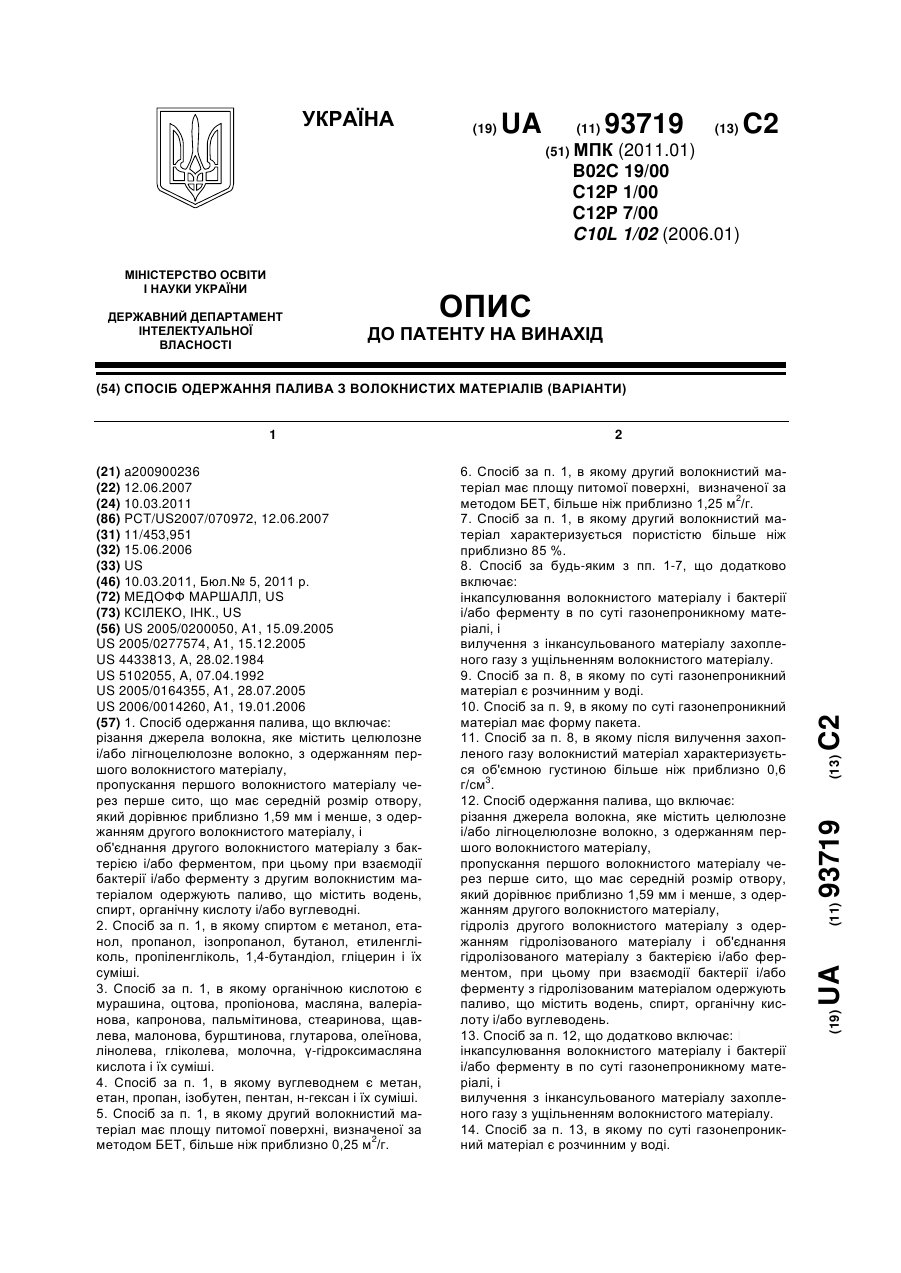 УКРАЇНА

(19) UA (11) 93719 (13) C2

(51) МПК (2011.01)
B02C 19/00
C12P 1/00
C12P 7/00
C10L 1/02 (2006.01)

МІНІСТЕРСТВО ОСВІТИ І НАУКИ УКРАЇНИ

ДЕРЖАВНИЙ ДЕПАРТАМЕНТ ІНТЕЛЕКТУАЛЬНОЇ ВЛАСНОСТІ

ОПИС
ДО ПАТЕНТУ НА ВИНАХІД

(54) СПОСІБ ОДЕРЖАННЯ ПАЛИВА З ВОЛОКНИСТИХ МАТЕРІАЛІВ (ВАРІАНТИ)

1

(21) a200900236
(22) 12.06.2007
(24) 10.03.2011
(86) PCT/US2007/070972, 12.06.2007
(31) 11/453,951
(32) 15.06.2006
(33) US
(46) 10.03.2011, Бюл.№ 5, 2011 р.
(72) МЕДОФФ МАРШАЛЛ, US
(73) КСІЛЕКО, ІНК., US
(56) US 2005/0200050, A1, 15.09.2005
US 2005/0277574, A1, 15.12.2005
US 4433813, A, 28.02.1984
US 5102055, A, 07.04.1992
US 2005/0164355, A1, 28.07.2005
US 2006/0014260, A1, 19.01.2006
(57) 1. Спосіб одержання палива, що включає:
різання джерела волокна, яке містить целюлозне і/або лігноцелюлозне волокно, з одержанням першого волокнистого матеріалу,
пропускання першого волокнистого матеріалу через перше сито, що має середній розмір отвору, який дорівнює приблизно 1,59 мм і менше, з одержанням другого волокнистого матеріалу, і
об'єднання другого волокнистого матеріалу з бактерією і/або ферментом, при цьому при взаємодії бактерії і/або ферменту з другим волокнистим матеріалом одержують паливо, що містить водень, спирт, органічну кислоту і/або вуглеводні.
2. Спосіб за п. 1, в якому спиртом є метанол, етанол, пропанол, ізопропанол, бутанол, етиленгліколь, пропіленгліколь, 1,4-бутандіол, гліцерин і їх суміші.
3. Спосіб за п. 1, в якому органічною кислотою є мурашина, оцтова, пропіонова, масляна, валеріанова, капронова, пальмітинова, стеаринова, щавлева, малонова, бурштинова, глутарова, олеїнова, лінолева, гліколева, молочна, γ-гідроксимасляна кислота і їх суміші.
4. Спосіб за п. 1, в якому вуглеводнем є метан, етан, пропан, ізобутен, пентан, н-гексан і їх суміші.
5. Спосіб за п. 1, в якому другий волокнистий матеріал має площу питомої поверхні, визначеної за методом БЕТ, більше ніж приблизно 0,25 м$^2$/г.

2

6. Спосіб за п. 1, в якому другий волокнистий матеріал має площу питомої поверхні, визначеної за методом БЕТ, більше ніж приблизно 1,25 м$^2$/г.
7. Спосіб за п. 1, в якому другий волокнистий матеріал характеризується пористістю більше ніж приблизно 85 %.
8. Спосіб за будь-яким з пп. 1-7, що додатково включає:
інкапсулювання волокнистого матеріалу і бактерії і/або ферменту в по суті газонепроникному матеріалі, і
вилучення з інкансульованого матеріалу захопленого газу з ущільненням волокнистого матеріалу.
9. Спосіб за п. 8, в якому по суті газонепроникний матеріал є розчинним у воді.
10. Спосіб за п. 9, в якому по суті газонепроникний матеріал має форму пакета.
11. Спосіб за п. 8, в якому після вилучення захопленого газу волокнистий матеріал характеризується об'ємною густиною більше ніж приблизно 0,6 г/см$^3$.
12. Спосіб одержання палива, що включає:
різання джерела волокна, яке містить целюлозне і/або лігноцелюлозне волокно, з одержанням першого волокнистого матеріалу,
пропускання першого волокнистого матеріалу через перше сито, що має середній розмір отвору, який дорівнює приблизно 1,59 мм і менше, з одержанням другого волокнистого матеріалу,
гідроліз другого волокнистого матеріалу з одержанням гідролізованого матеріалу і об'єднання гідролізованого матеріалу з бактерією і/або ферментом, при цьому при взаємодії бактерії і/або ферменту з гідролізованим матеріалом одержують паливо, що містить водень, спирт, органічну кислоту і/або вуглеводень.
13. Спосіб за п. 12, що додатково включає:
інкапсулювання волокнистого матеріалу і бактерії і/або ферменту в по суті газонепроникному матеріалі, і
вилучення з інкансульованого матеріалу захопленого газу з ущільненням волокнистого матеріалу.
14. Спосіб за п. 13, в якому по суті газонепроникний матеріал є розчинним у воді.

(19) UA (11) 93719 (13) C2